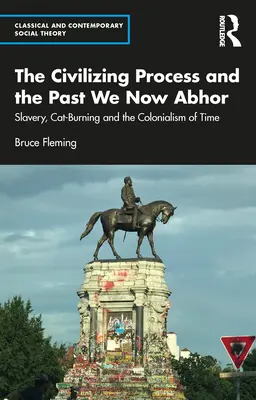 CLASSICAL AND CONTEMPORARY SOCIAL THEORY

ROUTLEDGE

The Civilizing Process and the Past We Now Abhor

Slavery, Cat-Burning and the Colonialism of Time

Bruce Fleming